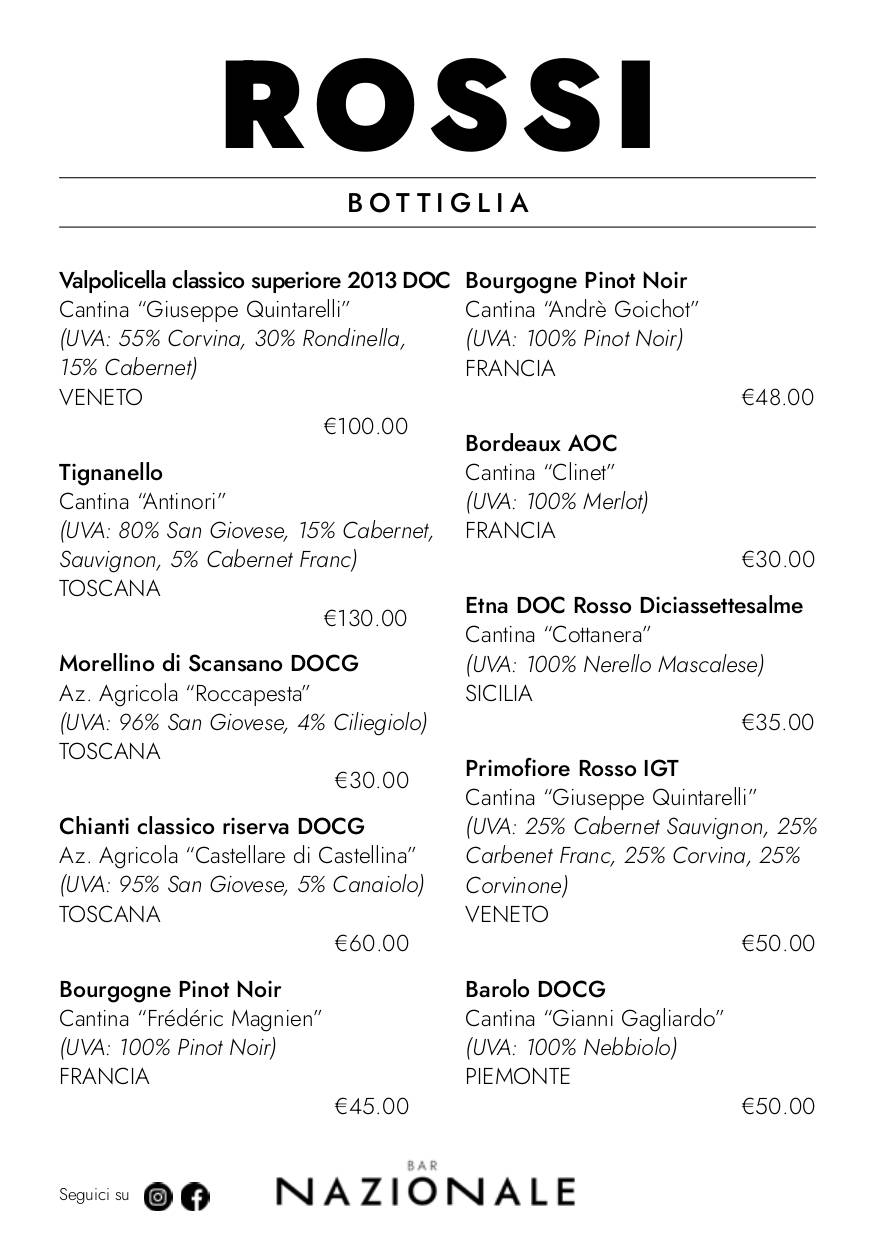 ROSSI

BOTTIGLIA

Valpolicella classico superiore 2013 DOC
Cantina “Giuseppe Quintarelli”
(UVA: 55% Corvina, 30% Rondinella, 15% Cabernet)
VENETO
€100.00

Tignanello
Cantina “Antinori”
(UVA: 80% San Giovese, 15% Cabernet, Sauvignon, 5% Cabernet Franc)
TOSCANA
€130.00

Morellino di Scansano DOCG
Az. Agricola “Roccapesta”
(UVA: 96% San Giovese, 4% Ciliegiolo)
TOSCANA
€30.00

Chianti classico riserva DOCG
Az. Agricola “Castellare di Castellina”
(UVA: 95% San Giovese, 5% Canaiolo)
TOSCANA
€60.00

Bourgogne Pinot Noir
Cantina “Frédéric Magnien”
(UVA: 100% Pinot Noir)
FRANCIA
€45.00

Bourgogne Pinot Noir
Cantina “Andrè Goichot”
(UVA: 100% Pinot Noir)
FRANCIA
€48.00

Bordeaux AOC
Cantina “Clinet”
(UVA: 100% Merlot)
FRANCIA
€30.00

Etna DOC Rosso Diciassettesalme
Cantina “Cottanera”
(UVA: 100% Nerello Mascalese)
SICILIA
€35.00

Primofiore Rosso IGT
Cantina “Giuseppe Quintarelli”
(UVA: 25% Cabernet Sauvignon, 25% Carbenet Franc, 25% Corvina, 25% Corvinone)
VENETO
€50.00

Barolo DOCG
Cantina “Gianni Gagliardo”
(UVA: 100% Nebbiolo)
PIEMONTE
€50.00

Seguici su

BAR
NAZIONALE